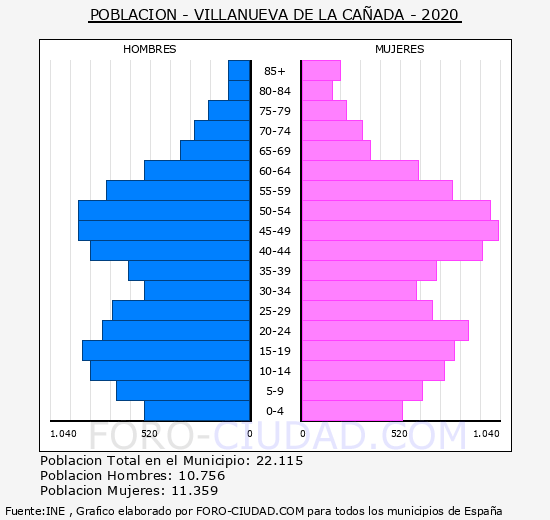 POBLACION - VILLANUEVA DE LA CAÑADA - 2020

HOMBRES

MUJERES

85+
80-84
75-79
70-74
65-69
60-64
55-59
50-54
45-49
40-44
35-39
30-34
25-29
20-24
15-19
10-14
5-9
0-4

1.040 520 0 0 520 1.040

FORO-CIUDAD.COM

Poblacion Total en el Municipio: 22.115
Poblacion Hombres: 10.756
Poblacion Mujeres: 11.359

Fuente:INE , Grafico elaborado por FORO-CIUDAD.COM para todos los municipios de España